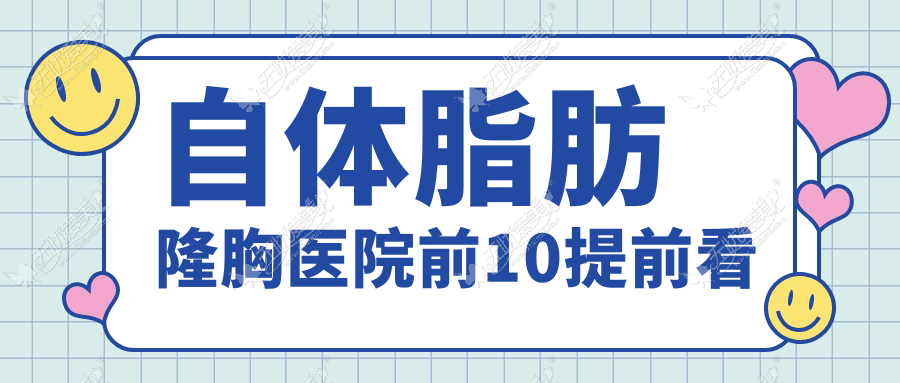 自体脂肪

隆胸医院前10提前看